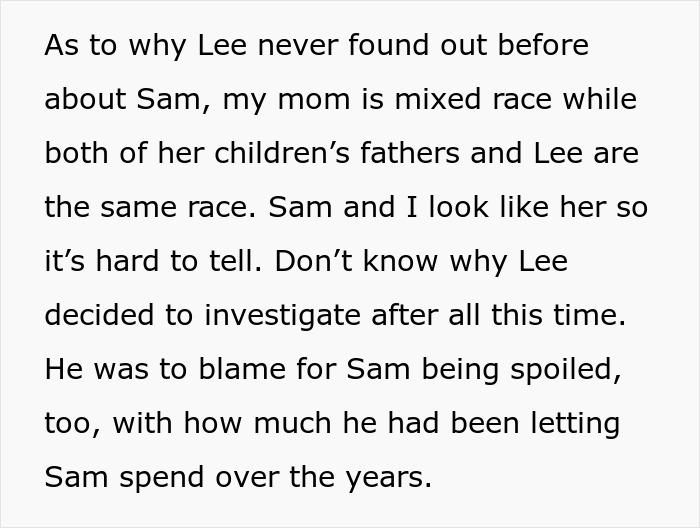 As to why Lee never found out before about Sam, my mom is mixed race while both of her children’s fathers and Lee are the same race. Sam and I look like her so it’s hard to tell. Don’t know why Lee decided to investigate after all this time. He was to blame for Sam being spoiled, too, with how much he had been letting Sam spend over the years.